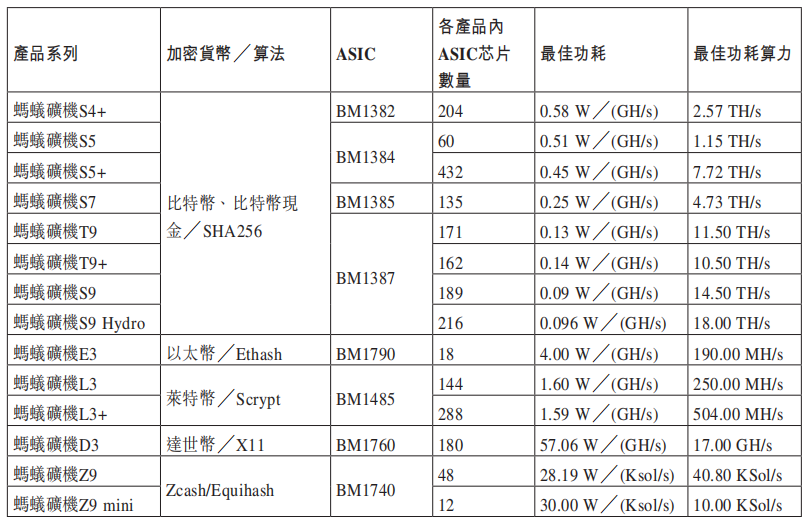 | 產品系列 | 加密貨幣／算法 | ASIC | 各產品內ASIC芯片數量 | 最佳功耗 | 最佳功耗算力 |
|---|---|---|---|---|---|
| 螞蟻礦機S4+ | 比特幣、比特幣現金／SHA256 | BM1382 | 204 | 0.58 W／(GH/s) | 2.57 TH/s |
| 螞蟻礦機S5 | | BM1384 | 60 | 0.51 W／(GH/s) | 1.15 TH/s |
| 螞蟻礦機S5+ | | | 432 | 0.45 W／(GH/s) | 7.72 TH/s |
| 螞蟻礦機S7 | | BM1385 | 135 | 0.25 W／(GH/s) | 4.73 TH/s |
| 螞蟻礦機T9 | | BM1387 | 171 | 0.13 W／(GH/s) | 11.50 TH/s |
| 螞蟻礦機T9+ | | | 162 | 0.14 W／(GH/s) | 10.50 TH/s |
| 螞蟻礦機S9 | | | 189 | 0.09 W／(GH/s) | 14.50 TH/s |
| 螞蟻礦機S9 Hydro | | | 216 | 0.096 W／(GH/s) | 18.00 TH/s |
| 螞蟻礦機E3 | 以太幣／Ethash | BM1790 | 18 | 4.00 W／(GH/s) | 190.00 MH/s |
| 螞蟻礦機L3 | 萊特幣／Scrypt | BM1485 | 144 | 1.60 W／(GH/s) | 250.00 MH/s |
| 螞蟻礦機L3+ | | | 288 | 1.59 W／(GH/s) | 504.00 MH/s |
| 螞蟻礦機D3 | 達世幣／X11 | BM1760 | 180 | 57.06 W／(GH/s) | 17.00 GH/s |
| 螞蟻礦機Z9 | Zcash/Equihash | BM1740 | 48 | 28.19 W／(Ksol/s) | 40.80 KSol/s |
| 螞蟻礦機Z9 mini | | | 12 | 30.00 W／(Ksol/s) | 10.00 KSol/s |